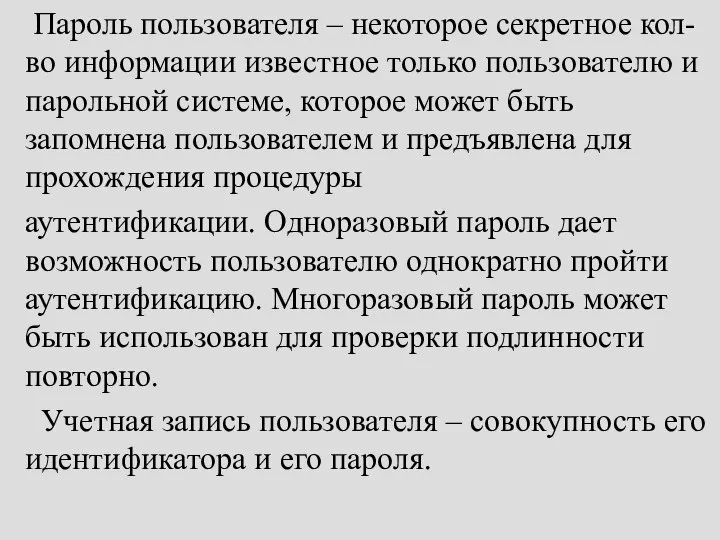 Пароль пользователя – некоторое секретное кол-во информации известное только пользователю и парольной системе, которое может быть запомнена пользователем и предъявлена для прохождения процедуры

аутентификации. Одноразовый пароль дает возможность пользователю однократно пройти аутентификацию. Многоразовый пароль может быть использован для проверки подлинности повторно.

Учетная запись пользователя – совокупность его идентификатора и его пароля.